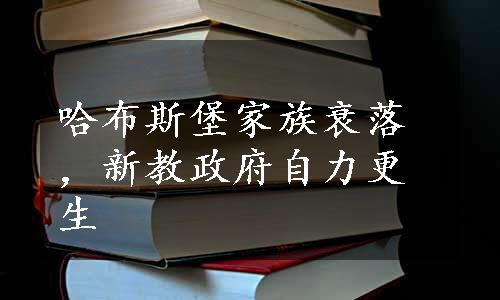 哈布斯堡家族衰落，新教政府自力更生